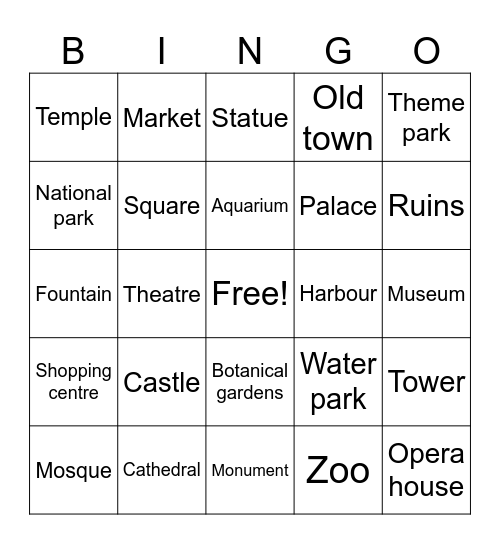 | B | I | N | G | O |
|---|---|---|---|---|
| Temple | Market | Statue | Old town | Theme park |
| National park | Square | Aquarium | Palace | Ruins |
| Fountain | Theatre | Free! | Harbour | Museum |
| Shopping centre | Castle | Botanical gardens | Water park | Tower |
| Mosque | Cathedral | Monument | Zoo | Opera house |